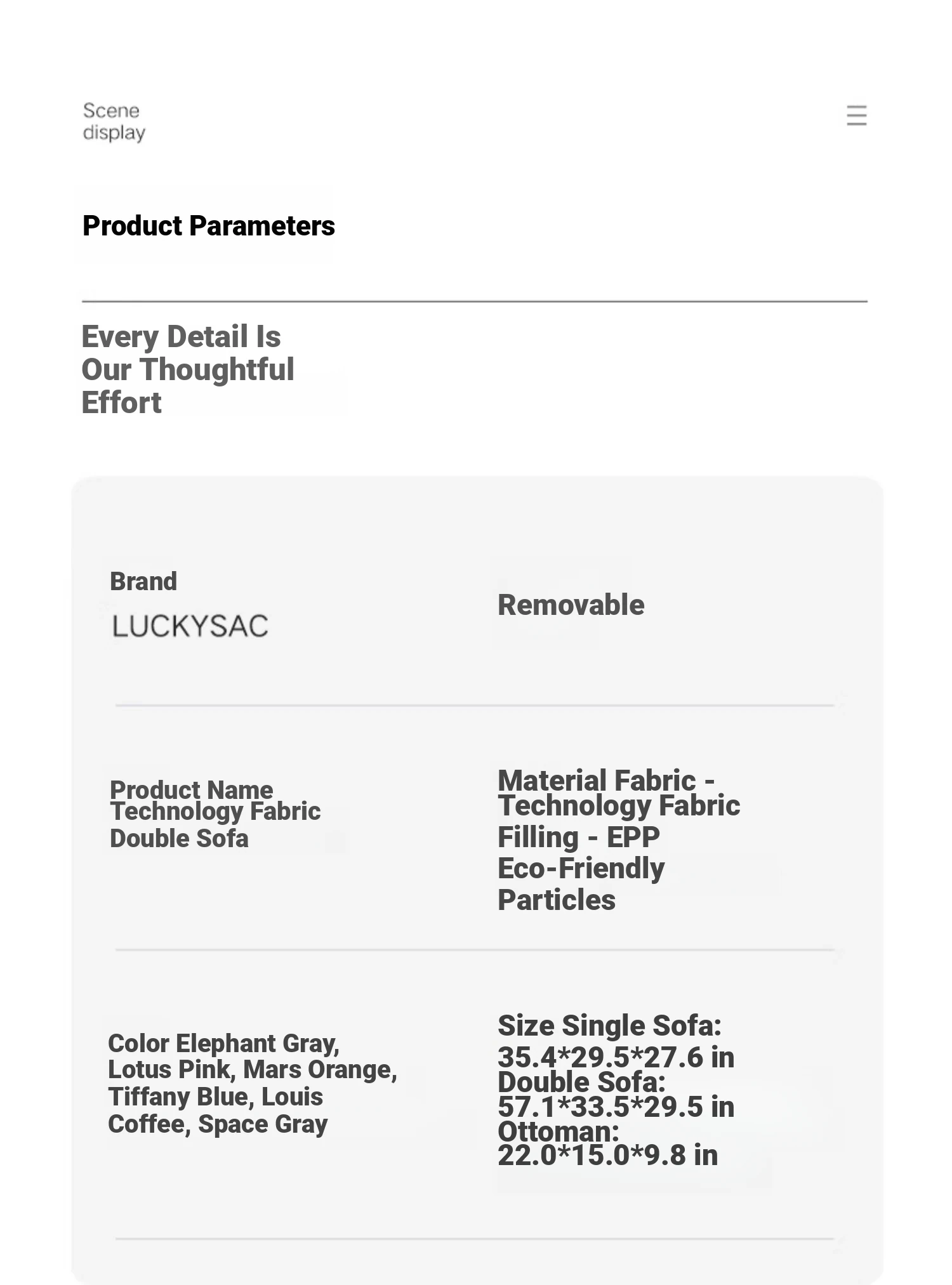 Scene display

Product Parameters

Every Detail Is Our Thoughtful Effort

Brand
LUCKYSAC

Removable

Product Name Technology Fabric Double Sofa

Material Fabric - Technology Fabric Filling - EPP Eco-Friendly Particles

Color Elephant Gray, Lotus Pink, Mars Orange, Tiffany Blue, Louis Coffee, Space Gray

Size Single Sofa: 35.4*29.5*27.6 in Double Sofa: 57.1*33.5*29.5 in Ottoman: 22.0*15.0*9.8 in